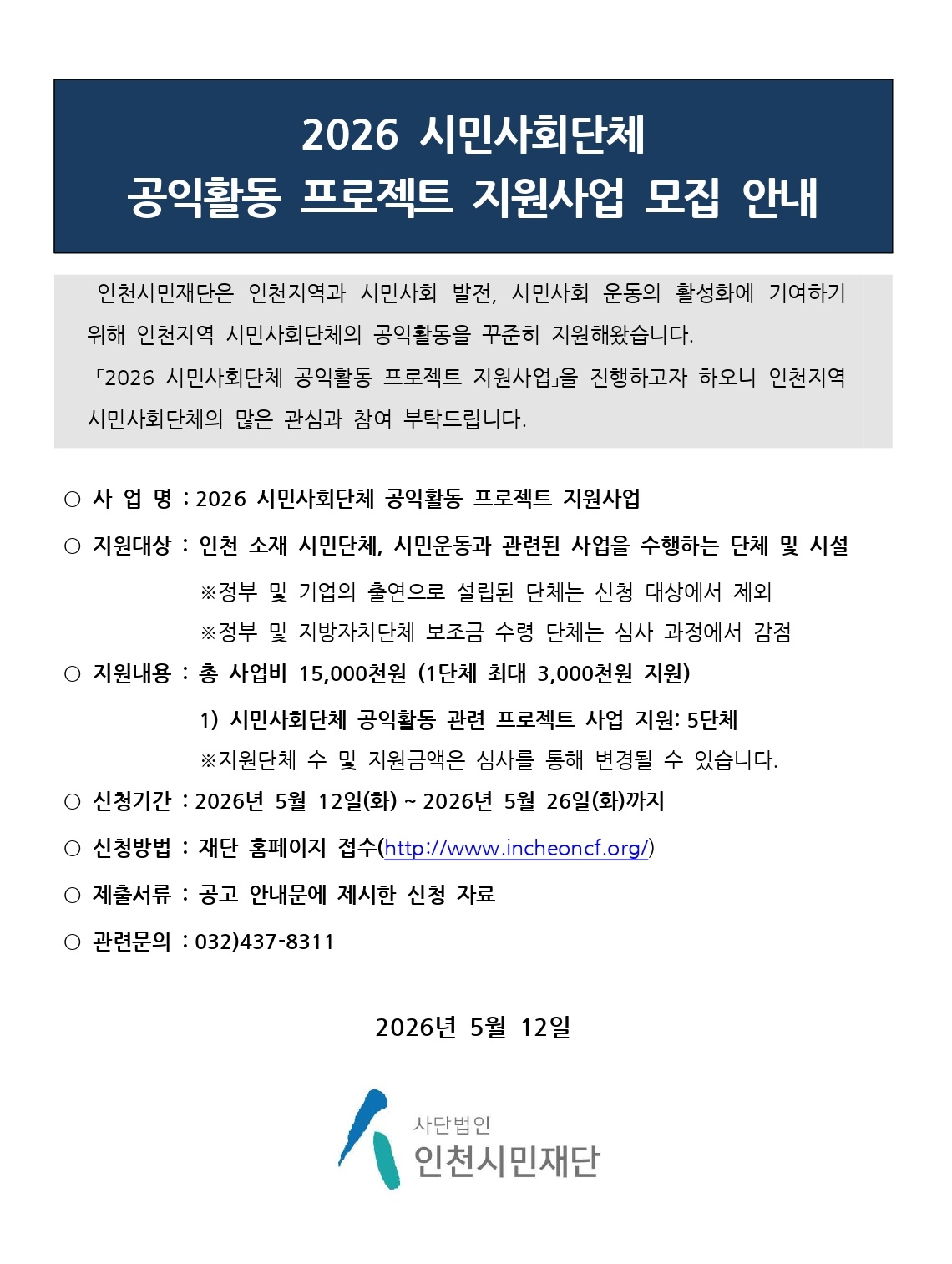 2026 시민사회단체
공익활동 프로젝트 지원사업 모집 안내

인천시민재단은 인천지역과 시민사회 발전, 시민사회 운동의 활성화에 기여하기 위해 인천지역 시민사회단체의 공익활동을 꾸준히 지원해왔습니다.
「2026 시민사회단체 공익활동 프로젝트 지원사업」을 진행하고자 하오니 인천지역 시민사회단체의 많은 관심과 참여 부탁드립니다.

○ 사 업 명 : 2026 시민사회단체 공익활동 프로젝트 지원사업

○ 지원대상 : 인천 소재 시민단체, 시민운동과 관련된 사업을 수행하는 단체 및 시설
※정부 및 기업의 출연으로 설립된 단체는 신청 대상에서 제외
※정부 및 지방자치단체 보조금 수령 단체는 심사 과정에서 감점

○ 지원내용 : 총 사업비 15,000천원 (1단체 최대 3,000천원 지원)
1) 시민사회단체 공익활동 관련 프로젝트 사업 지원: 5단체
※지원단체 수 및 지원금액은 심사를 통해 변경될 수 있습니다.

○ 신청기간 : 2026년 5월 12일(화) ~ 2026년 5월 26일(화)까지

○ 신청방법 : 재단 홈페이지 접수(http://www.incheoncf.org/)

○ 제출서류 : 공고 안내문에 제시한 신청 자료

○ 관련문의 : 032)437-8311

2026년 5월 12일

사단법인
인천시민재단